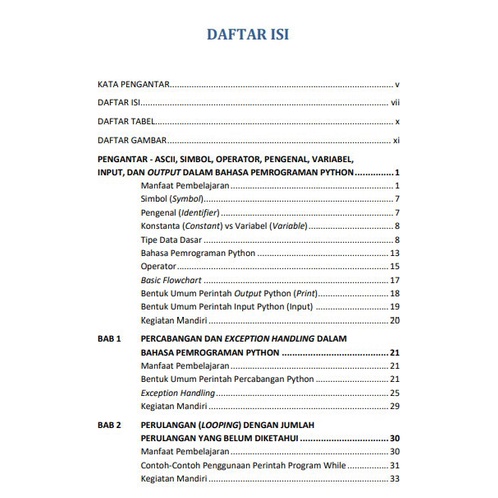 DAFTAR ISI

KATA PENGANTAR v

DAFTAR ISI vii

DAFTAR TABEL x

DAFTAR GAMBAR xi

PENGANTAR - ASCII, SIMBOL, OPERATOR, PENGENAL, VARIABEL, INPUT, DAN OUTPUT DALAM BAHASA PEMROGRAMAN PYTHON 1

Manfaat Pembelajaran 1
Simbol (Symbol) 7
Pengenal (Identifier) 7
Konstanta (Constant) vs Variabel (Variable) 8
Tipe Data Dasar 8
Bahasa Pemrograman Python 13
Operator 15
Basic Flowchart 17
Bentuk Umum Perintah Output Python (Print) 18
Bentuk Umum Perintah Input Python (Input) 19
Kegiatan Mandiri 20

BAB 1 PERCABANGAN DAN EXCEPTION HANDLING DALAM BAHASA PEMROGRAMAN PYTHON 21

Manfaat Pembelajaran 21
Bentuk Umum Perintah Percabangan Python 21
Exception Handling 25
Kegiatan Mandiri 29

BAB 2 PERULANGAN (LOOPING) DENGAN JUMLAH PERULANGAN YANG BELUM DIKETAHUI 30

Manfaat Pembelajaran 30
Contoh-Contoh Penggunaan Perintah Program While 31
Kegiatan Mandiri 33